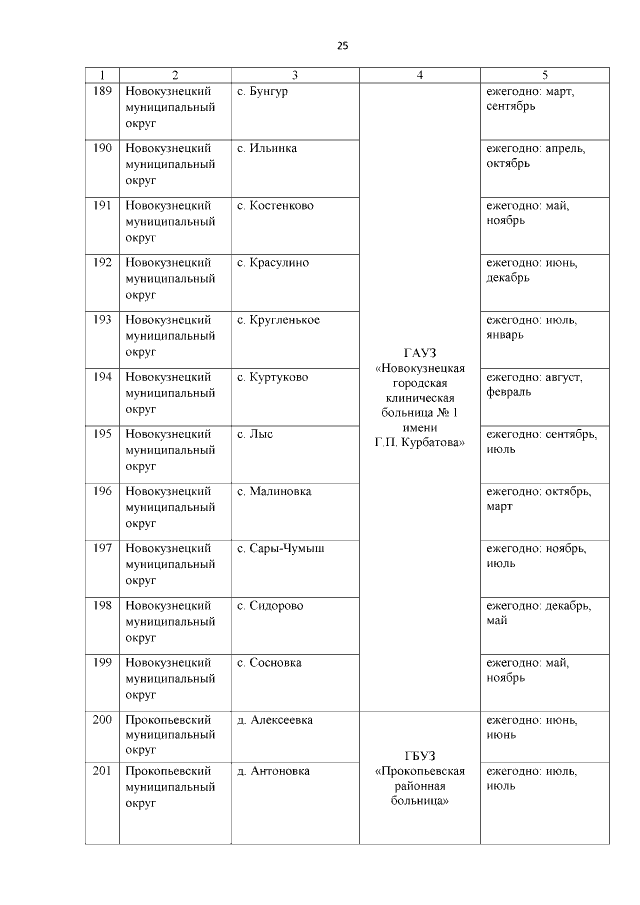 25

| 1 | 2 | 3 | 4 | 5 |
|---|---|---|---|---|
| 189 | Новокузнецкий муниципальный округ | с. Бунгур | ГАУЗ «Новокузнецкая городская клиническая больница № 1 имени Г.П. Курбатова» | ежегодно: март, сентябрь |
| 190 | Новокузнецкий муниципальный округ | с. Ильинка | | ежегодно: апрель, октябрь |
| 191 | Новокузнецкий муниципальный округ | с. Костенково | | ежегодно: май, ноябрь |
| 192 | Новокузнецкий муниципальный округ | с. Красулино | | ежегодно: июнь, декабрь |
| 193 | Новокузнецкий муниципальный округ | с. Кругленькое | | ежегодно: июль, январь |
| 194 | Новокузнецкий муниципальный округ | с. Куртуково | | ежегодно: август, февраль |
| 195 | Новокузнецкий муниципальный округ | с. Лыс | | ежегодно: сентябрь, июль |
| 196 | Новокузнецкий муниципальный округ | с. Малиновка | | ежегодно: октябрь, март |
| 197 | Новокузнецкий муниципальный округ | с. Сары-Чумыш | | ежегодно: ноябрь, июль |
| 198 | Новокузнецкий муниципальный округ | с. Сидорово | | ежегодно: декабрь, май |
| 199 | Новокузнецкий муниципальный округ | с. Сосновка | | ежегодно: май, ноябрь |
| 200 | Прокопьевский муниципальный округ | д. Алексеевка | ГБУЗ «Прокопьевская районная больница» | ежегодно: июнь, июнь |
| 201 | Прокопьевский муниципальный округ | д. Антоновка | | ежегодно: июль, июль |